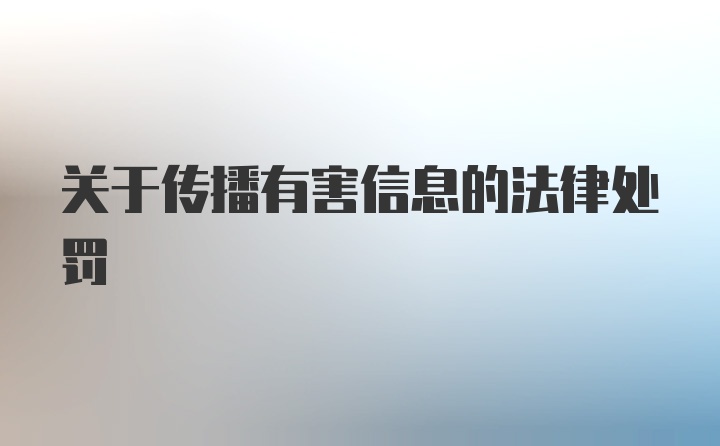 关于传播有害信息的法律处罚